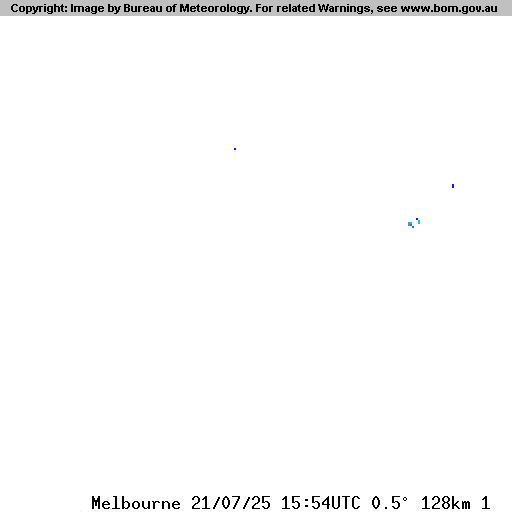 Copyright: Image by Bureau of Meteorology. For related Warnings, see www.bom.gov.au

Melbourne 21/07/25 15:54UTC 0.5° 128km 1